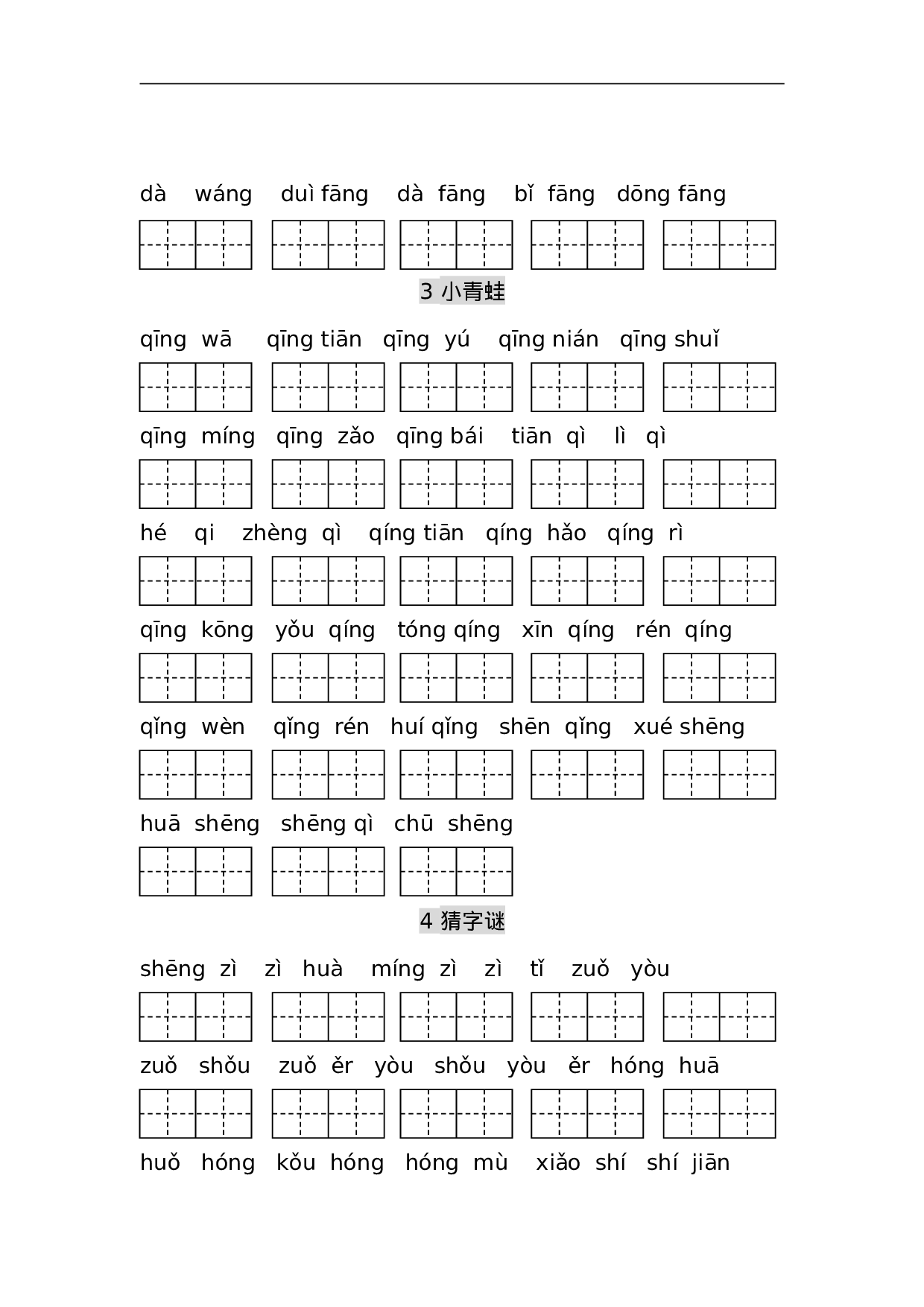 dà wáng duì fāng dà fāng bǐ fāng dōng fāng

3 小青蛙

qīng wā qīng tiān qīng yú qīng nián qīng shuǐ

qīng míng qīng zǎo qīng bái tiān qì lì qì

hé qi zhèng qì qíng tiān qíng hǎo qíng rì

qīng kōng yǒu qíng tóng qíng xīn qíng rén qíng

qǐng wèn qǐng rén huí qǐng shēn qǐng xué shēng

huā shēng shēng qì chū shēng

4 猜字谜

shēng zì zì huà míng zì zì tǐ zuǒ yòu

zuǒ shǒu zuǒ ěr yòu shǒu yòu ěr hóng huā

huǒ hóng kǒu hóng hóng mù xiǎo shí shí jiān